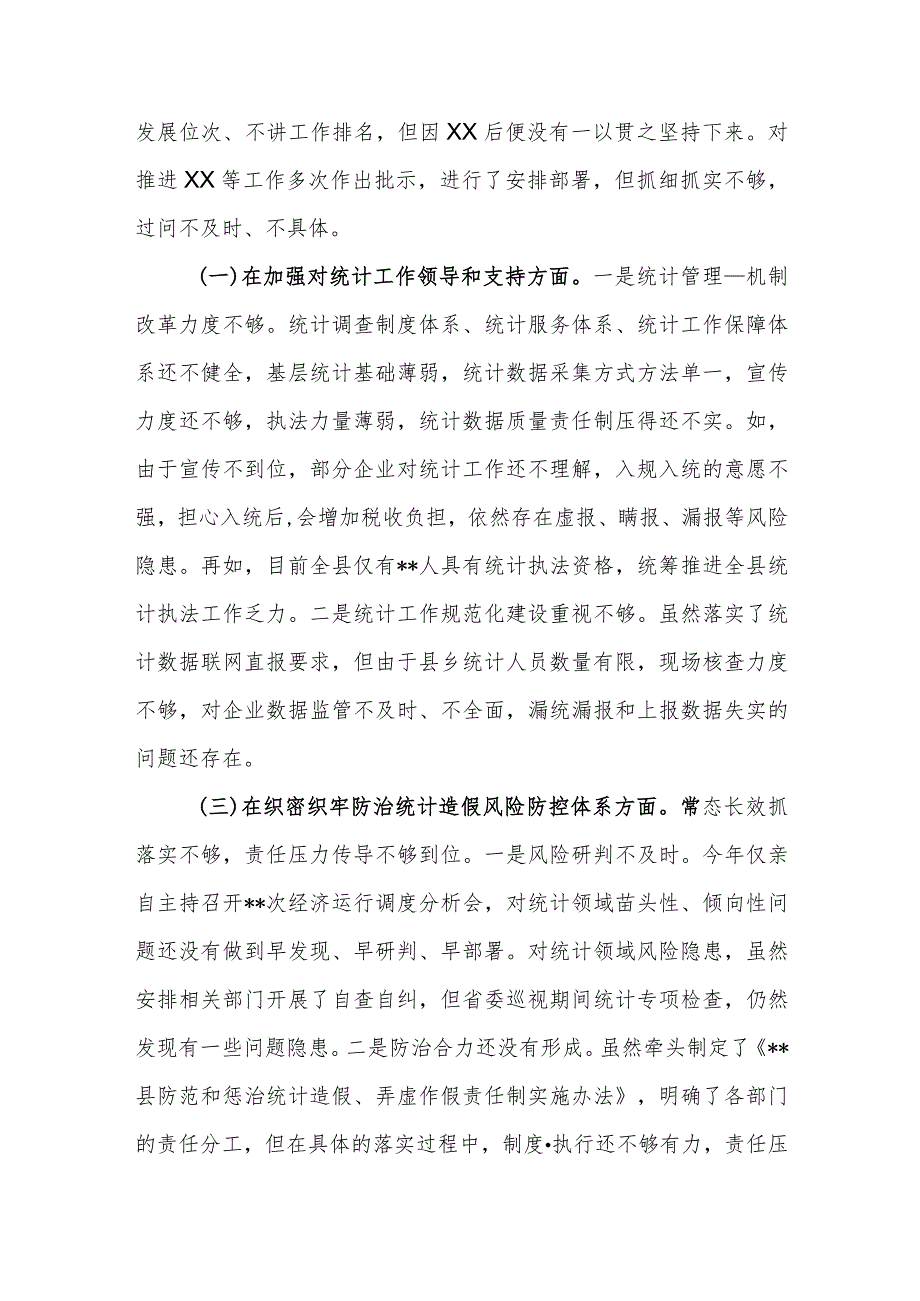 发展位次、不讲工作排名，但因XX后便没有一以贯之坚持下来。对推进XX等工作多次作出批示，进行了安排部署，但抓细抓实不够，过问不及时、不具体。

(一)在加强对统计工作领导和支持方面。一是统计管理—机制改革力度不够。统计调查制度体系、统计服务体系、统计工作保障体系还不健全，基层统计基础薄弱，统计数据采集方式方法单一，宣传力度还不够，执法力量薄弱，统计数据质量责任制压得还不实。如，由于宣传不到位，部分企业对统计工作还不理解，入规入统的意愿不强，担心入统后,会增加税收负担，依然存在虚报、瞒报、漏报等风险隐患。再如，目前全县仅有**人具有统计执法资格，统筹推进全县统计执法工作乏力。二是统计工作规范化建设重视不够。虽然落实了统计数据联网直报要求，但由于县乡统计人员数量有限，现场核查力度不够，对企业数据监管不及时、不全面，漏统漏报和上报数据失实的问题还存在。

(三)在织密织牢防治统计造假风险防控体系方面。常态长效抓落实不够，责任压力传导不够到位。一是风险研判不及时。今年仅亲自主持召开**次经济运行调度分析会，对统计领域苗头性、倾向性问题还没有做到早发现、早研判、早部署。对统计领域风险隐患，虽然安排相关部门开展了自查自纠，但省委巡视期间统计专项检查，仍然发现有一些问题隐患。二是防治合力还没有形成。虽然牵头制定了《**县防范和惩治统计造假、弄虚作假责任制实施办法》，明确了各部门的责任分工，但在具体的落实过程中，制度•执行还不够有力，责任压